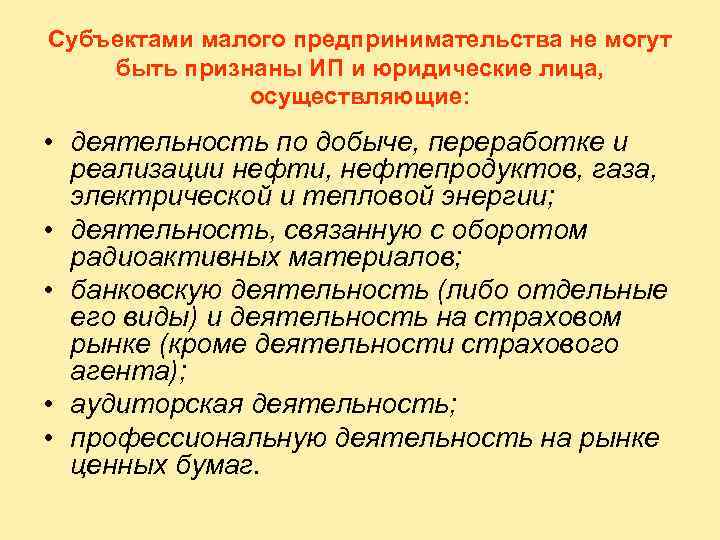 Субъектами малого предпринимательства не могут быть признаны ИП и юридические лица, осуществляющие:

• деятельность по добыче, переработке и реализации нефти, нефтепродуктов, газа, электрической и тепловой энергии;
• деятельность, связанную с оборотом радиоактивных материалов;
• банковскую деятельность (либо отдельные его виды) и деятельность на страховом рынке (кроме деятельности страхового агента);
• аудиторская деятельность;
• профессиональную деятельность на рынке ценных бумаг.